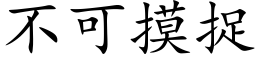 不可摸捉